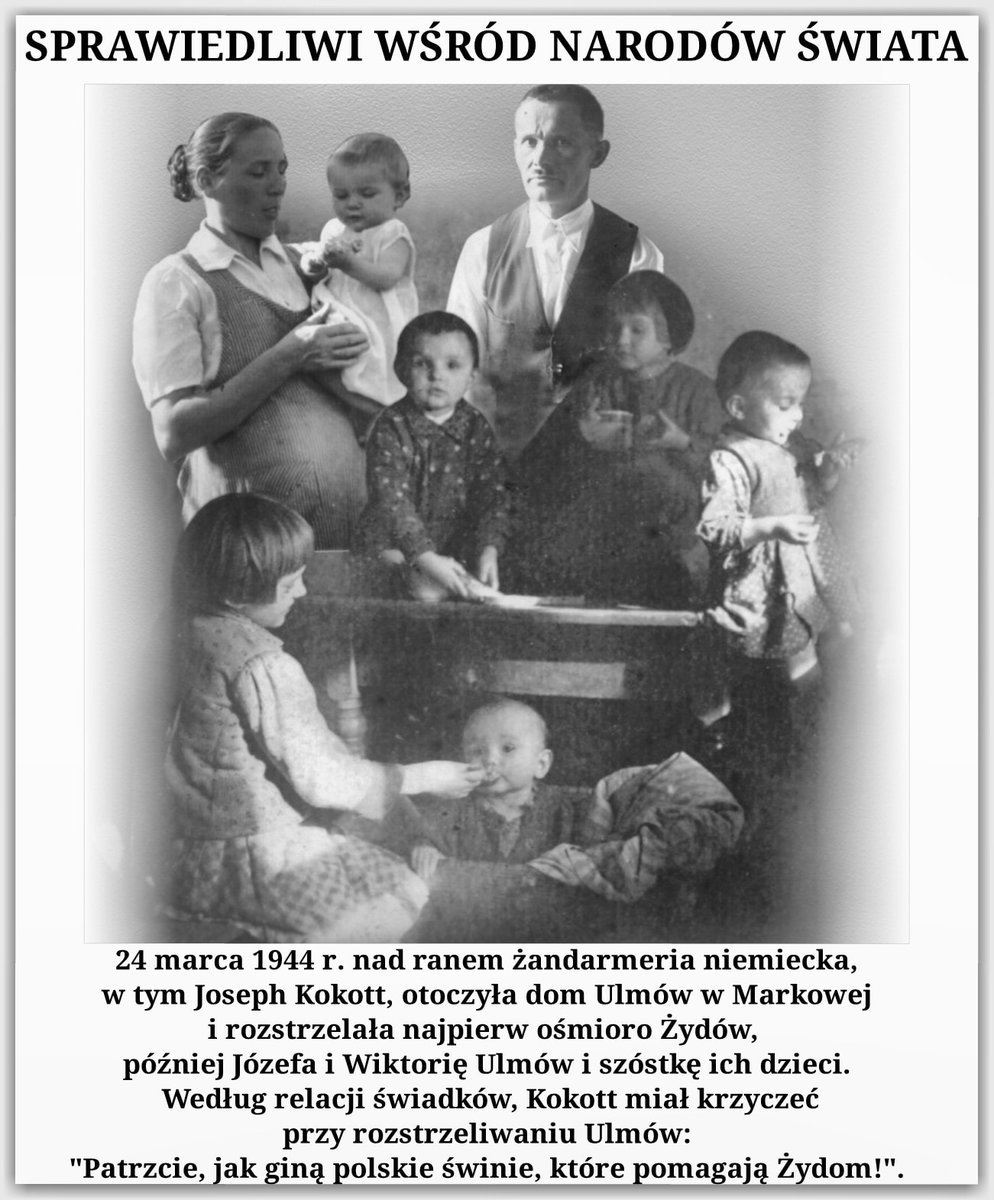 SPRAWIEDLIWI WŚRÓD NARODÓW ŚWIATA

24 marca 1944 r. nad ranem żandarmeria niemiecka, w tym Joseph Kokott, otoczyła dom Ulmów w Markowej i rozstrzelała najpierw ośmioro Żydów, później Józefa i Wiktorię Ulmów i szóstkę ich dzieci. Według relacji świadków, Kokott miał krzyczeć przy rozstrzeliwaniu Ulmów: "Patrzcie, jak giną polskie świnie, które pomagają Żydom!".